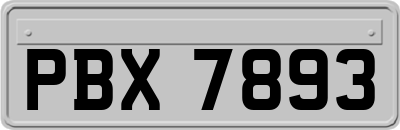 PBX 7893